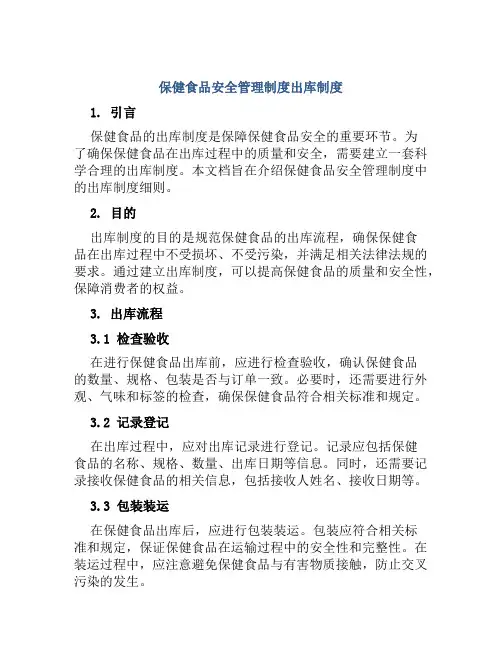 保健食品安全管理制度出库制度

1. 引言

保健食品的出库制度是保障保健食品安全的重要环节。为了确保保健食品在出库过程中的质量和安全，需要建立一套科学合理的出库制度。本文档旨在介绍保健食品安全管理制度中的出库制度细则。

2. 目的

出库制度的目的是规范保健食品的出库流程，确保保健食品在出库过程中不受损坏、不受污染，并满足相关法律法规的要求。通过建立出库制度，可以提高保健食品的质量和安全性，保障消费者的权益。

3. 出库流程

3.1 检查验收

在进行保健食品出库前，应进行检查验收，确认保健食品的数量、规格、包装是否与订单一致。必要时，还需要进行外观、气味和标签的检查，确保保健食品符合相关标准和规定。

3.2 记录登记

在出库过程中，应对出库记录进行登记。记录应包括保健食品的名称、规格、数量、出库日期等信息。同时，还需要记录接收保健食品的相关信息，包括接收人姓名、接收日期等。

3.3 包装装运

在保健食品出库后，应进行包装装运。包装应符合相关标准和规定，保证保健食品在运输过程中的安全性和完整性。在装运过程中，应注意避免保健食品与有害物质接触，防止交叉污染的发生。